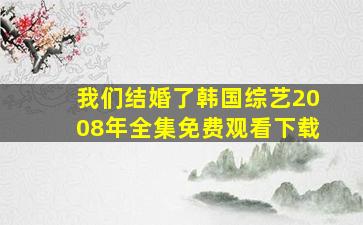 我们结婚了韩国综艺2008年全集免费观看下载